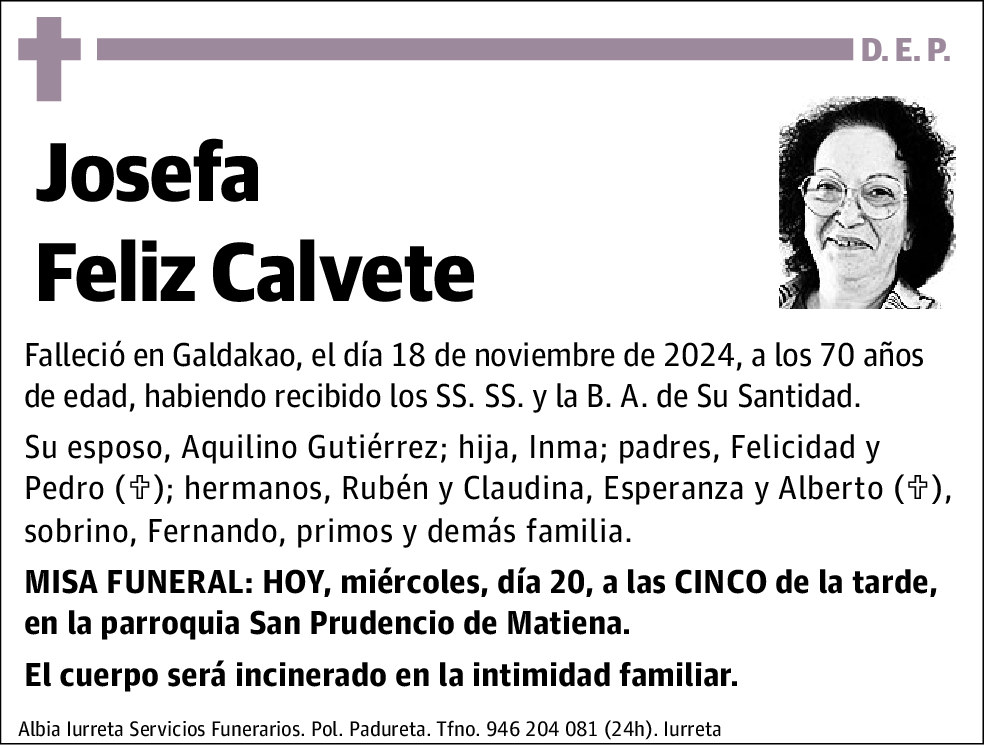 D. E. P.

Josefa
Feliz Calvete

Falleció en Galdakao, el día 18 de noviembre de 2024, a los 70 años de edad, habiendo recibido los SS. SS. y la B. A. de Su Santidad.

Su esposo, Aquilino Gutiérrez; hija, Inma; padres, Felicidad y Pedro (✞); hermanos, Rubén y Claudina, Esperanza y Alberto (✞), sobrino, Fernando, primos y demás familia.

MISA FUNERAL: HOY, miércoles, día 20, a las CINCO de la tarde, en la parroquia San Prudencio de Matiena.

El cuerpo será incinerado en la intimidad familiar.

Albia Iurreta Servicios Funerarios. Pol. Padureta. Tfno. 946 204 081 (24h). Iurreta